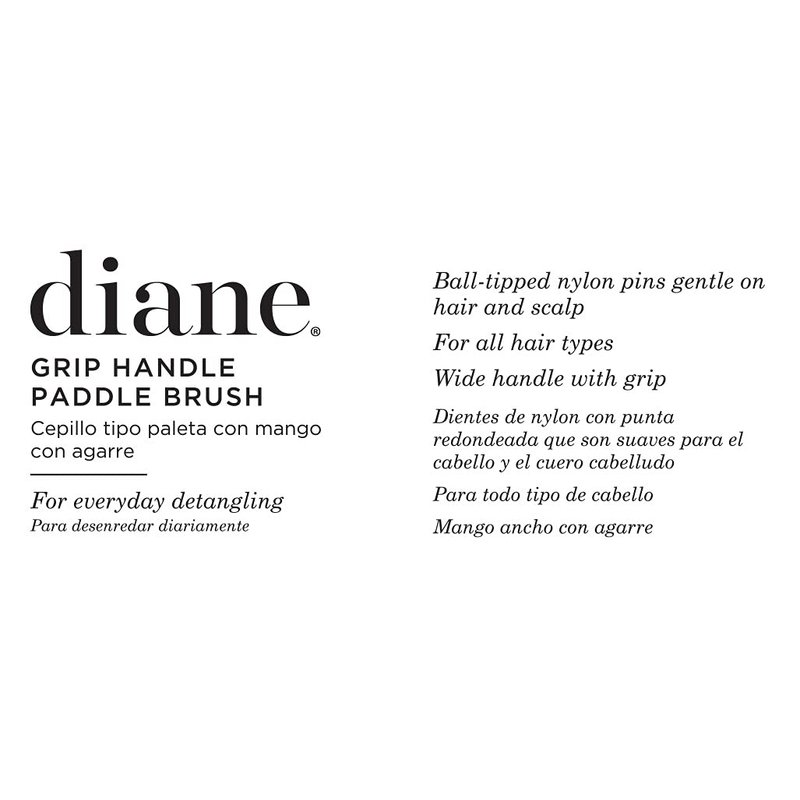 diane®

GRIP HANDLE
PADDLE BRUSH

Cepillo tipo paleta con mango con agarre

For everyday detangling
Para desenredar diariamente

Ball-tipped nylon pins gentle on hair and scalp

For all hair types

Wide handle with grip

Dientes de nylon con punta redondeada que son suaves para el cabello y el cuero cabelludo

Para todo tipo de cabello

Mango ancho con agarre